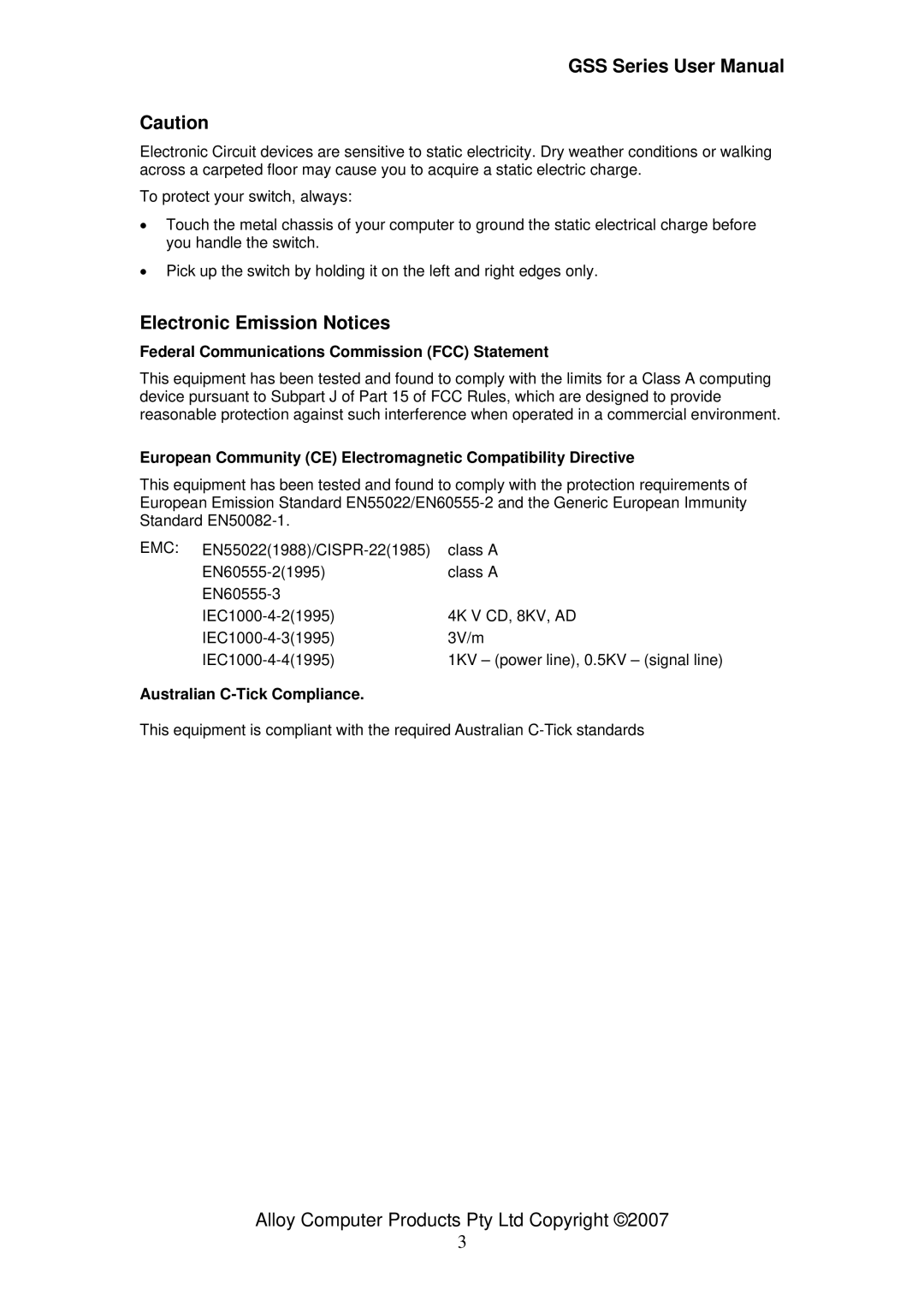 GSS Series User Manual

Caution

Electronic Circuit devices are sensitive to static electricity. Dry weather conditions or walking across a carpeted floor may cause you to acquire a static electric charge.

To protect your switch, always:

• Touch the metal chassis of your computer to ground the static electrical charge before you handle the switch.

• Pick up the switch by holding it on the left and right edges only.

Electronic Emission Notices

Federal Communications Commission (FCC) Statement

This equipment has been tested and found to comply with the limits for a Class A computing device pursuant to Subpart J of Part 15 of FCC Rules, which are designed to provide reasonable protection against such interference when operated in a commercial environment.

European Community (CE) Electromagnetic Compatibility Directive

This equipment has been tested and found to comply with the protection requirements of European Emission Standard EN55022/EN60555-2 and the Generic European Immunity Standard EN50082-1.

| EMC: | EN55022(1988)/CISPR-22(1985) | class A |
|---|---|---|
| | EN60555-2(1995) | class A |
| | EN60555-3 | |
| | IEC1000-4-2(1995) | 4K V CD, 8KV, AD |
| | IEC1000-4-3(1995) | 3V/m |
| | IEC1000-4-4(1995) | 1KV – (power line), 0.5KV – (signal line) |

Australian C-Tick Compliance.

This equipment is compliant with the required Australian C-Tick standards

Alloy Computer Products Pty Ltd Copyright ©2007

3